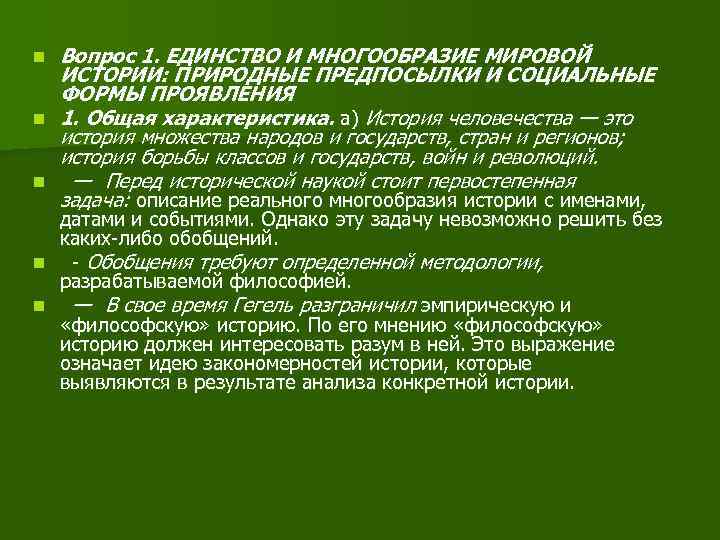 Вопрос 1. ЕДИНСТВО И МНОГООБРАЗИЕ МИРОВОЙ ИСТОРИИ: ПРИРОДНЫЕ ПРЕДПОСЫЛКИ И СОЦИАЛЬНЫЕ ФОРМЫ ПРОЯВЛЕНИЯ

1. Общая характеристика. а) История человечества — это история множества народов и государств, стран и регионов; история борьбы классов и государств, войн и революций.

— Перед исторической наукой стоит первостепенная задача: описание реального многообразия истории с именами, датами и событиями. Однако эту задачу невозможно решить без каких-либо обобщений.

- Обобщения требуют определенной методологии, разрабатываемой философией.

— В свое время Гегель разграничил эмпирическую и «философскую» историю. По его мнению «философскую» историю должен интересовать разум в ней. Это выражение означает идею закономерностей истории, которые выявляются в результате анализа конкретной истории.